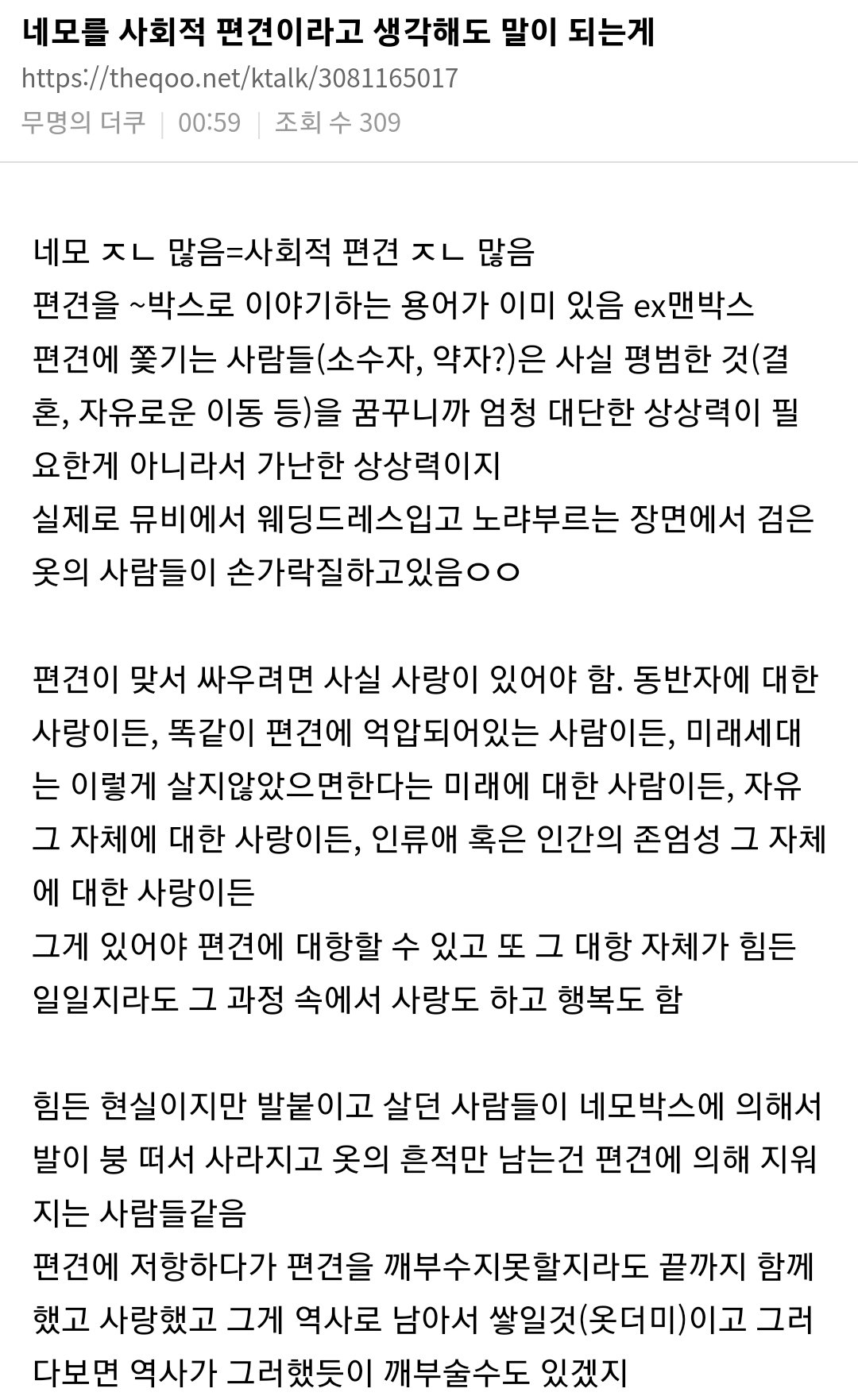 네모를 사회적 편견이라고 생각해도 말이 되는게
https://theqoo.net/ktalk/3081165017
무명의 더쿠 | 00:59 | 조회 수 309

네모 ㅈㄴ 많음=사회적 편견 ㅈㄴ 많음
편견을 ~박스로 이야기하는 용어가 이미 있음 ex맨박스
편견에 쫓기는 사람들(소수자, 약자?)은 사실 평범한 것(결혼, 자유로운 이동 등)을 꿈꾸니까 엄청 대단한 상상력이 필요한게 아니라서 가난한 상상력이지
실제로 뮤비에서 웨딩드레스입고 노랴부르는 장면에서 검은 옷의 사람들이 손가락질하고있음ㅇㅇ

편견이 맞서 싸우려면 사실 사랑이 있어야 함. 동반자에 대한 사랑이든, 똑같이 편견에 억압되어있는 사람이든, 미래세대는 이렇게 살지않았으면한다는 미래에 대한 사람이든, 자유 그 자체에 대한 사랑이든, 인류애 혹은 인간의 존엄성 그 자체에 대한 사랑이든
그게 있어야 편견에 대항할 수 있고 또 그 대항 자체가 힘든 일일지라도 그 과정 속에서 사랑도 하고 행복도 함

힘든 현실이지만 발붙이고 살던 사람들이 네모박스에 의해서 발이 붕 떠서 사라지고 옷의 흔적만 남는건 편견에 의해 지워지는 사람들같음
편견에 저항하다가 편견을 깨부수지못할지라도 끝까지 함께 했고 사랑했고 그게 역사로 남아서 쌓일것(옷더미)이고 그러다보면 역사가 그러했듯이 깨부술수도 있겠지